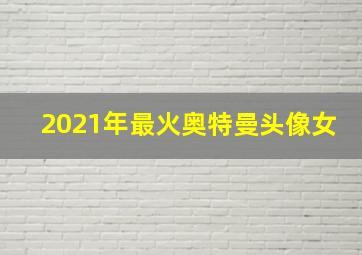 2021年最火奥特曼头像女